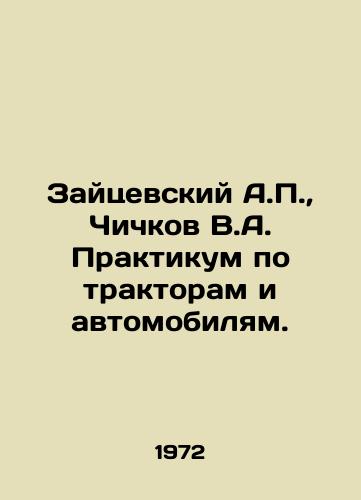 Зайцевский А.П., Чичков В.А. Практикум по тракторам и автомобилям.

1972